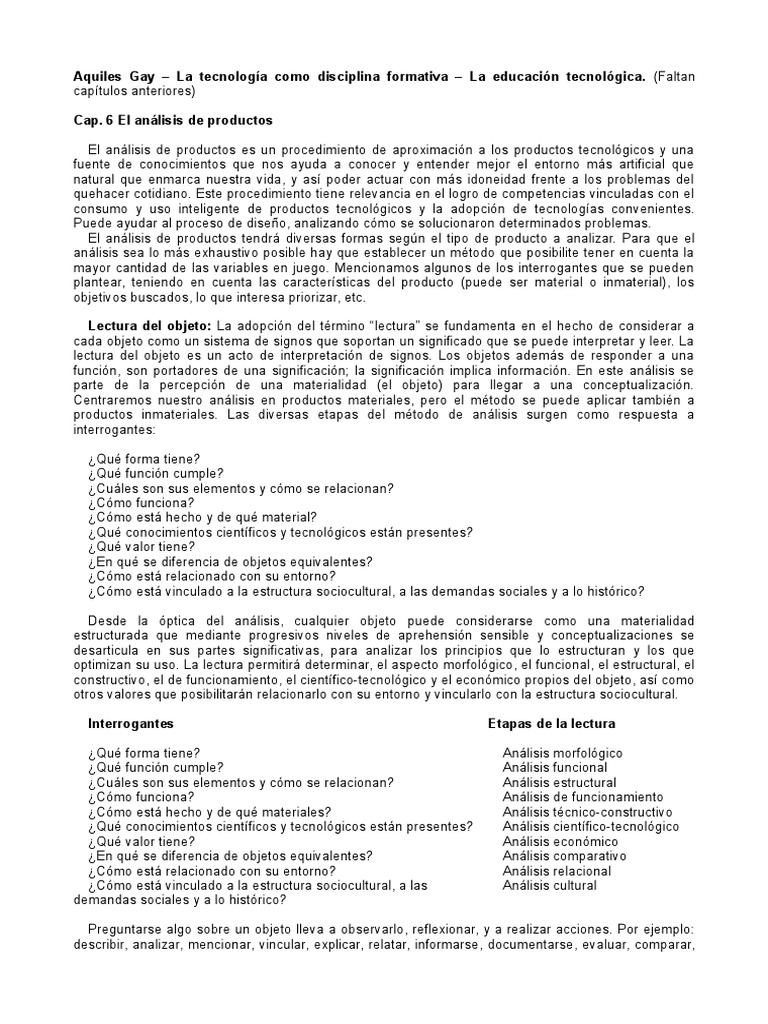 **Aquiles Gay – La tecnología como disciplina formativa – La educación tecnológica.** (Faltan capítulos anteriores)

**Cap. 6 El análisis de productos**

El análisis de productos es un procedimiento de aproximación a los productos tecnológicos y una fuente de conocimientos que nos ayuda a conocer y entender mejor el entorno más artificial que natural que enmarca nuestra vida, y así poder actuar con más idoneidad frente a los problemas del quehacer cotidiano. Este procedimiento tiene relevancia en el logro de competencias vinculadas con el consumo y uso inteligente de productos tecnológicos y la adopción de tecnologías convenientes. Puede ayudar al proceso de diseño, analizando cómo se solucionaron determinados problemas.

El análisis de productos tendrá diversas formas según el tipo de producto a analizar. Para que el análisis sea lo más exhaustivo posible hay que establecer un método que posibilite tener en cuenta la mayor cantidad de las variables en juego. Mencionamos algunos de los interrogantes que se pueden plantear, teniendo en cuenta las características del producto (puede ser material o inmaterial), los objetivos buscados, lo que interesa priorizar, etc.

**Lectura del objeto:** La adopción del término "lectura" se fundamenta en el hecho de considerar a cada objeto como un sistema de signos que soportan un significado que se puede interpretar y leer. La lectura del objeto es un acto de interpretación de signos. Los objetos además de responder a una función, son portadores de una significación; la significación implica información. En este análisis se parte de la percepción de una materialidad (el objeto) para llegar a una conceptualización. Centraremos nuestro análisis en productos materiales, pero el método se puede aplicar también a productos inmateriales. Las diversas etapas del método de análisis surgen como respuesta a interrogantes:

¿Qué forma tiene?
¿Qué función cumple?
¿Cuáles son sus elementos y cómo se relacionan?
¿Cómo funciona?
¿Cómo está hecho y de qué material?
¿Qué conocimientos científicos y tecnológicos están presentes?
¿Qué valor tiene?
¿En qué se diferencia de objetos equivalentes?
¿Cómo está relacionado con su entorno?
¿Cómo está vinculado a la estructura sociocultural, a las demandas sociales y a lo histórico?

Desde la óptica del análisis, cualquier objeto puede considerarse como una materialidad estructurada que mediante progresivos niveles de aprehensión sensible y conceptualizaciones se desarticula en sus partes significativas, para analizar los principios que lo estructuran y los que optimizan su uso. La lectura permitirá determinar, el aspecto morfológico, el funcional, el estructural, el constructivo, el de funcionamiento, el científico-tecnológico y el económico propios del objeto, así como otros valores que posibilitarán relacionarlo con su entorno y vincularlo con la estructura sociocultural.

| **Interrogantes** | **Etapas de la lectura** |
|---|---|
| ¿Qué forma tiene? | Análisis morfológico |
| ¿Qué función cumple? | Análisis funcional |
| ¿Cuáles son sus elementos y cómo se relacionan? | Análisis estructural |
| ¿Cómo funciona? | Análisis de funcionamiento |
| ¿Cómo está hecho y de qué materiales? | Análisis técnico-constructivo |
| ¿Qué conocimientos científicos y tecnológicos están presentes? | Análisis científico-tecnológico |
| ¿Qué valor tiene? | Análisis económico |
| ¿En qué se diferencia de objetos equivalentes? | Análisis comparativo |
| ¿Cómo está relacionado con su entorno? | Análisis relacional |
| ¿Cómo está vinculado a la estructura sociocultural, a las demandas sociales y a lo histórico? | Análisis cultural |

Preguntarse algo sobre un objeto lleva a observarlo, reflexionar, y a realizar acciones. Por ejemplo: describir, analizar, mencionar, vincular, explicar, relatar, informarse, documentarse, evaluar, comparar,